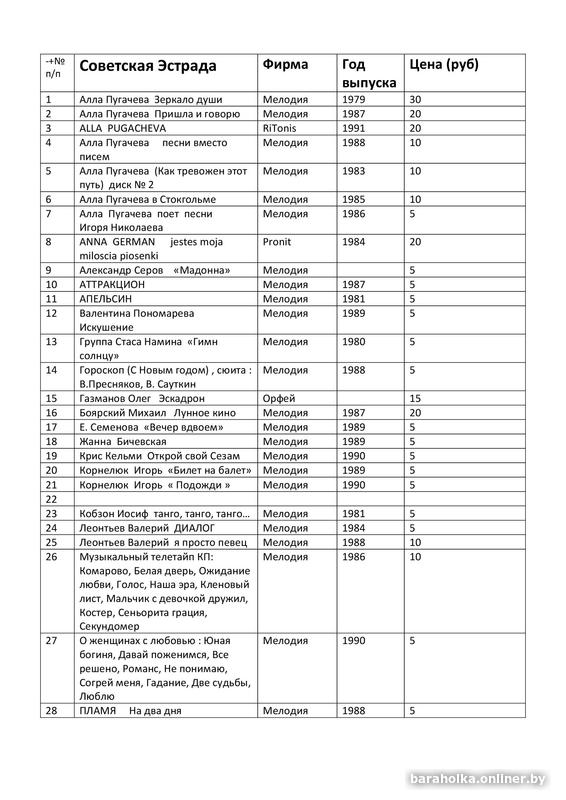 | -+№ п/п | Советская Эстрада | Фирма | Год выпуска | Цена (руб) |
|---|---|---|---|---|
| 1 | Алла Пугачева Зеркало души | Мелодия | 1979 | 30 |
| 2 | Алла Пугачева Пришла и говорю | Мелодия | 1987 | 20 |
| 3 | ALLA PUGACHEVA | RiTonis | 1991 | 20 |
| 4 | Алла Пугачева песни вместо писем | Мелодия | 1988 | 10 |
| 5 | Алла Пугачева (Как тревожен этот путь) диск № 2 | Мелодия | 1983 | 10 |
| 6 | Алла Пугачева в Стокгольме | Мелодия | 1985 | 10 |
| 7 | Алла Пугачева поет песни Игоря Николаева | Мелодия | 1986 | 5 |
| 8 | ANNA GERMAN jestes moja miloscia piosenki | Pronit | 1984 | 20 |
| 9 | Александр Серов «Мадонна» | Мелодия | | 5 |
| 10 | АТТРАКЦИОН | Мелодия | 1987 | 5 |
| 11 | АПЕЛЬСИН | Мелодия | 1981 | 5 |
| 12 | Валентина Пономарева Искушение | Мелодия | 1989 | 5 |
| 13 | Группа Стаса Намина «Гимн солнцу» | Мелодия | 1980 | 5 |
| 14 | Гороскоп (С Новым годом) , сюита : В.Пресняков, В. Сауткин | Мелодия | 1988 | 5 |
| 15 | Газманов Олег Эскадрон | Орфей | | 15 |
| 16 | Боярский Михаил Лунное кино | Мелодия | 1987 | 20 |
| 17 | Е. Семенова «Вечер вдвоем» | Мелодия | 1989 | 5 |
| 18 | Жанна Бичевская | Мелодия | 1989 | 5 |
| 19 | Крис Кельми Открой свой Сезам | Мелодия | 1990 | 5 |
| 20 | Корнелюк Игорь «Билет на балет» | Мелодия | 1989 | 5 |
| 21 | Корнелюк Игорь « Подожди » | Мелодия | 1990 | 5 |
| 22 | | | | |
| 23 | Кобзон Иосиф танго, танго, танго… | Мелодия | 1981 | 5 |
| 24 | Леонтьев Валерий ДИАЛОГ | Мелодия | 1984 | 5 |
| 25 | Леонтьев Валерий я просто певец | Мелодия | 1988 | 10 |
| 26 | Музыкальный телетайп КП: Комарово, Белая дверь, Ожидание любви, Голос, Наша эра, Кленовый лист, Мальчик с девочкой дружил, Костер, Сеньорита грация, Секундомер | Мелодия | 1986 | 10 |
| 27 | О женщинах с любовью : Юная богиня, Давай поженимся, Все решено, Романс, Не понимаю, Согрей меня, Гадание, Две судьбы, Люблю | Мелодия | 1990 | 5 |
| 28 | ПЛАМЯ На два дня | Мелодия | 1988 | 5 |

baraholka.onliner.by